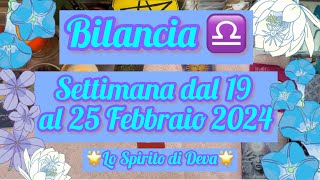 Bilancia ♎

Settimana dal 19 al 25 Febbraio 2024

🌟Lo Spirito di Deva🌟